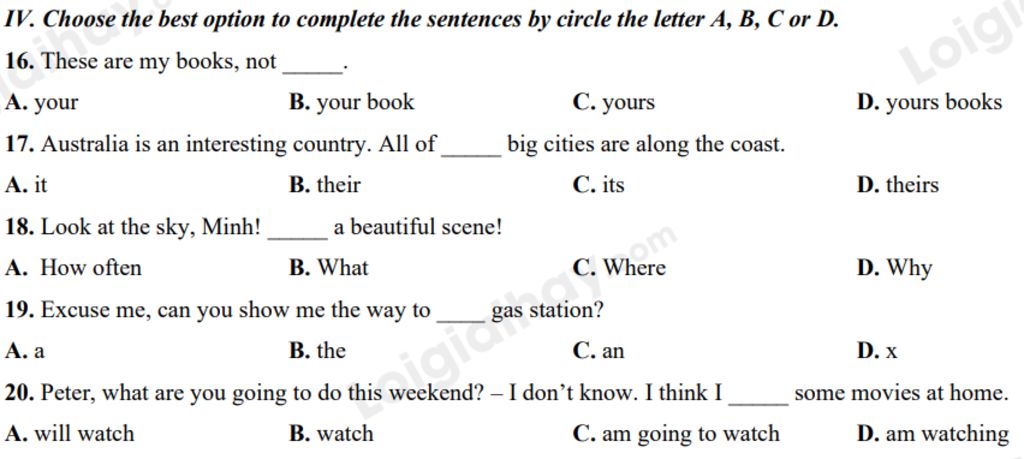 IV. Choose the best option to complete the sentences by circle the letter A, B, C or D.

16. These are my books, not ____.

A. your    B. your book    C. yours    D. yours books

17. Australia is an interesting country. All of ____ big cities are along the coast.

A. it    B. their    C. its    D. theirs

18. Look at the sky, Minh! ____ a beautiful scene!

A. How often    B. What    C. Where    D. Why

19. Excuse me, can you show me the way to ____ gas station?

A. a    B. the    C. an    D. x

20. Peter, what are you going to do this weekend? – I don't know. I think I ____ some movies at home.

A. will watch    B. watch    C. am going to watch    D. am watching

Loigiaihay.com